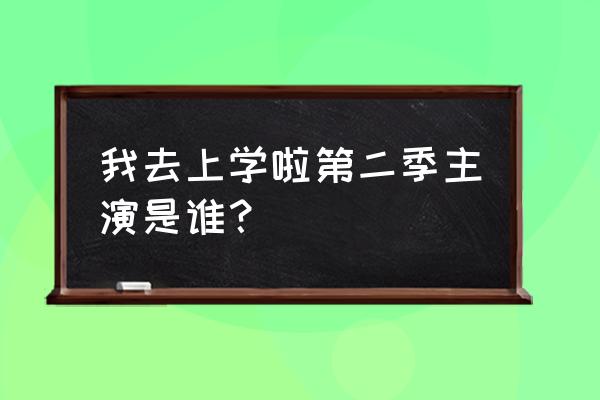 我去上学啦第二季主演是谁?